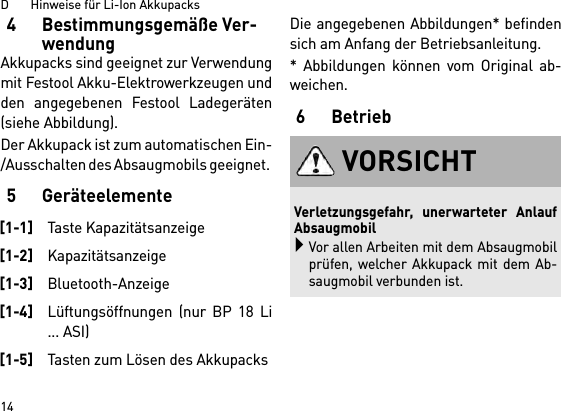 D Hinweise für Li-Ion Akkupacks

4 Bestimmungsgemäße Verwendung

Akkupacks sind geeignet zur Verwendung mit Festool Akku-Elektrowerkzeugen und den angegebenen Festool Ladegeräten (siehe Abbildung).

Der Akkupack ist zum automatischen Ein-/Ausschalten des Absaugmobils geeignet.

5 Geräteelemente

[1-1] Taste Kapazitätsanzeige

[1-2] Kapazitätsanzeige

[1-3] Bluetooth-Anzeige

[1-4] Lüftungsöffnungen (nur BP 18 Li ... ASI)

[1-5] Tasten zum Lösen des Akkupacks

Die angegebenen Abbildungen* befinden sich am Anfang der Betriebsanleitung.

* Abbildungen können vom Original abweichen.

6 Betrieb

VORSICHT

Verletzungsgefahr, unerwarteter Anlauf Absaugmobil

Vor allen Arbeiten mit dem Absaugmobil prüfen, welcher Akkupack mit dem Absaugmobil verbunden ist.

14